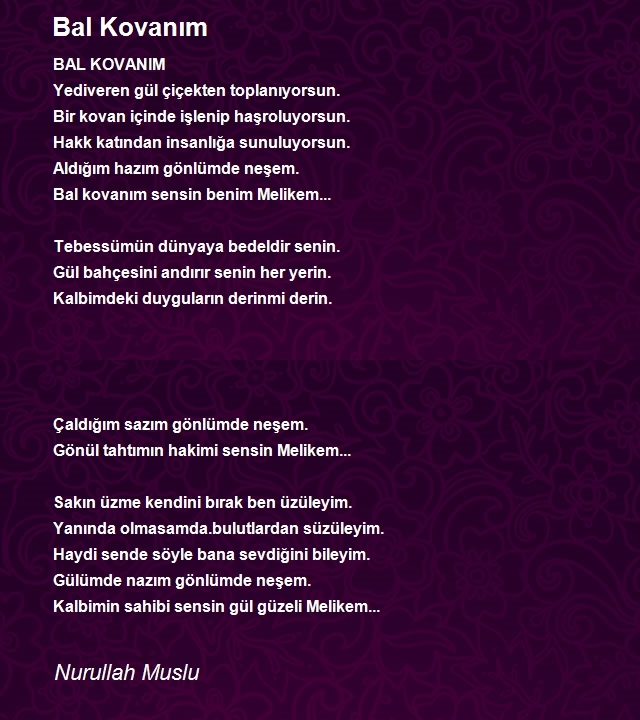 Bal Kovanım

BAL KOVANIM
Yediveren gül çiçekten toplanıyorsun.
Bir kovan içinde işlenip haşroluyorsun.
Hakk katından insanlığa sunuluyorsun.
Aldığım hazım gönlümde neşem.
Bal kovanım sensin benim Melikem...

Tebessümün dünyaya bedeldir senin.
Gül bahçesini andırır senin her yerin.
Kalbimdeki duyguların derinmi derin.

Çaldığım sazım gönlümde neşem.
Gönül tahtımın hakimi sensin Melikem...

Sakın üzme kendini bırak ben üzüleyim.
Yanında olmasamda.bulutlardan süzüleyim.
Haydi sende söyle bana sevdiğini bileyim.
Gülümde nazım gönlümde neşem.
Kalbimin sahibi sensin gül güzeli Melikem...

Nurullah Muslu